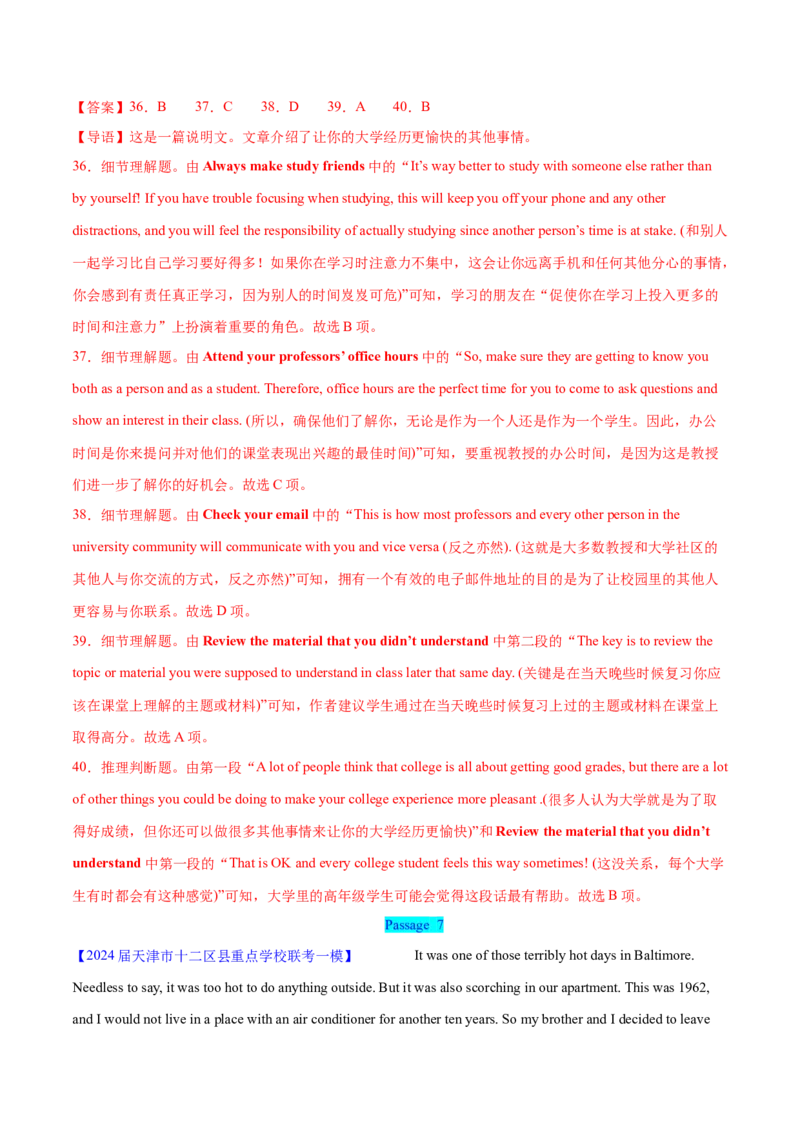 【答案】36．B　37．C　38．D　39．A　40．B

【导语】这是一篇说明文。文章介绍了让你的大学经历更愉快的其他事情。

36．细节理解题。由 Always make study friends 中的“It's way better to study with someone else rather than by yourself! If you have trouble focusing when studying, this will keep you off your phone and any other distractions, and you will feel the responsibility of actually studying since another person's time is at stake. (和别人一起学习比自己学习要好得多！如果你在学习时注意力不集中，这会让你远离手机和任何其他分心的事情，你会感到有责任真正学习，因为别人的时间岌岌可危)”可知，学习的朋友在“促使你在学习上投入更多的时间和注意力”上扮演着重要的角色。故选 B 项。

37．细节理解题。由 Attend your professors' office hours 中的“So, make sure they are getting to know you both as a person and as a student. Therefore, office hours are the perfect time for you to come to ask questions and show an interest in their class. (所以，确保他们了解你，无论是作为一个人还是作为一个学生。因此，办公时间是你来提问并对他们的课堂表现出兴趣的最佳时间)”可知，要重视教授的办公时间，是因为这是教授们进一步了解你的好机会。故选 C 项。

38．细节理解题。由 Check your email 中的“This is how most professors and every other person in the university community will communicate with you and vice versa (反之亦然). (这就是大多数教授和大学社区的其他人与你交流的方式，反之亦然)”可知，拥有一个有效的电子邮件地址的目的是为了让校园里的其他人更容易与你联系。故选 D 项。

39．细节理解题。由 Review the material that you didn't understand 中第二段的“The key is to review the topic or material you were supposed to understand in class later that same day. (关键是在当天晚些时候复习你应该在课堂上理解的主题或材料)”可知，作者建议学生通过在当天晚些时候复习上过的主题或材料在课堂上取得高分。故选 A 项。

40．推理判断题。由第一段“A lot of people think that college is all about getting good grades, but there are a lot of other things you could be doing to make your college experience more pleasant .(很多人认为大学就是为了取得好成绩，但你还可以做很多其他事情来让你的大学经历更愉快)”和 Review the material that you didn't understand 中第一段的“That is OK and every college student feels this way sometimes! (这没关系，每个大学生有时都会有这种感觉)”可知，大学里的高年级学生可能会觉得这段话最有帮助。故选 B 项。

Passage 7

【2024 届天津市十二区县重点学校联考一模】　It was one of those terribly hot days in Baltimore. Needless to say, it was too hot to do anything outside. But it was also scorching in our apartment. This was 1962, and I would not live in a place with an air conditioner for another ten years. So my brother and I decided to leave